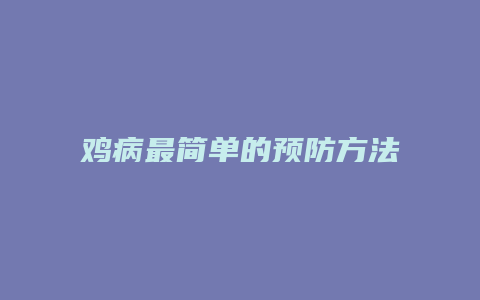 鸡病最简单的预防方法